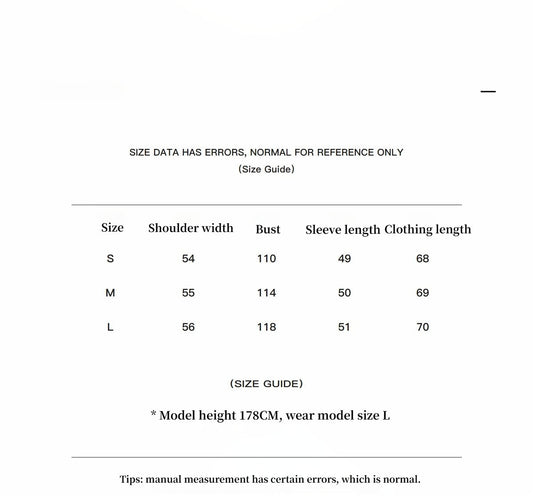 SIZE DATA HAS ERRORS, NORMAL FOR REFERENCE ONLY
(Size Guide)

| Size | Shoulder width | Bust | Sleeve length | Clothing length |
|---|---|---|---|---|
| S | 54 | 110 | 49 | 68 |
| M | 55 | 114 | 50 | 69 |
| L | 56 | 118 | 51 | 70 |

(SIZE GUIDE)

* Model height 178CM, wear model size L

Tips: manual measurement has certain errors, which is normal.